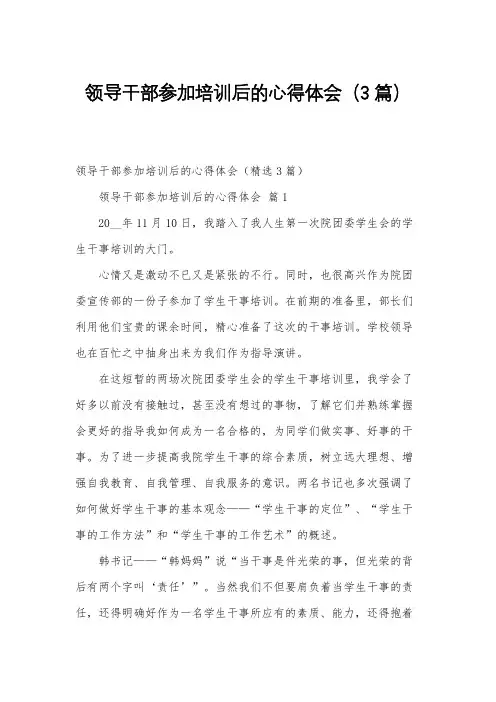 领导干部参加培训后的心得体会（3篇）

领导干部参加培训后的心得体会（精选3篇）

领导干部参加培训后的心得体会 篇1

20__年11月10日，我踏入了我人生第一次院团委学生会的学生干事培训的大门。

心情又是激动不已又是紧张的不行。同时，也很高兴作为院团委宣传部的一份子参加了学生干事培训。在前期的准备里，部长们利用他们宝贵的课余时间，精心准备了这次的干事培训。学校领导也在百忙之中抽身出来为我们作为指导演讲。

在这短暂的两场次院团委学生会的学生干事培训里，我学会了好多以前没有接触过，甚至没有想过的事物，了解它们并熟练掌握会更好的指导我如何成为一名合格的，为同学们做实事、好事的干事。为了进一步提高我院学生干事的综合素质，树立远大理想、增强自我教育、自我管理、自我服务的意识。两名书记也多次强调了如何做好学生干事的基本观念——“学生干事的定位”、“学生干事的工作方法”和“学生干事的工作艺术”的概述。

韩书记——“韩妈妈”说“当干事是件光荣的事，但光荣的背后有两个字叫‘责任’”。当然我们不但要肩负着当学生干事的责任，还得明确好作为一名学生干事所应有的素质、能力，还得抱着